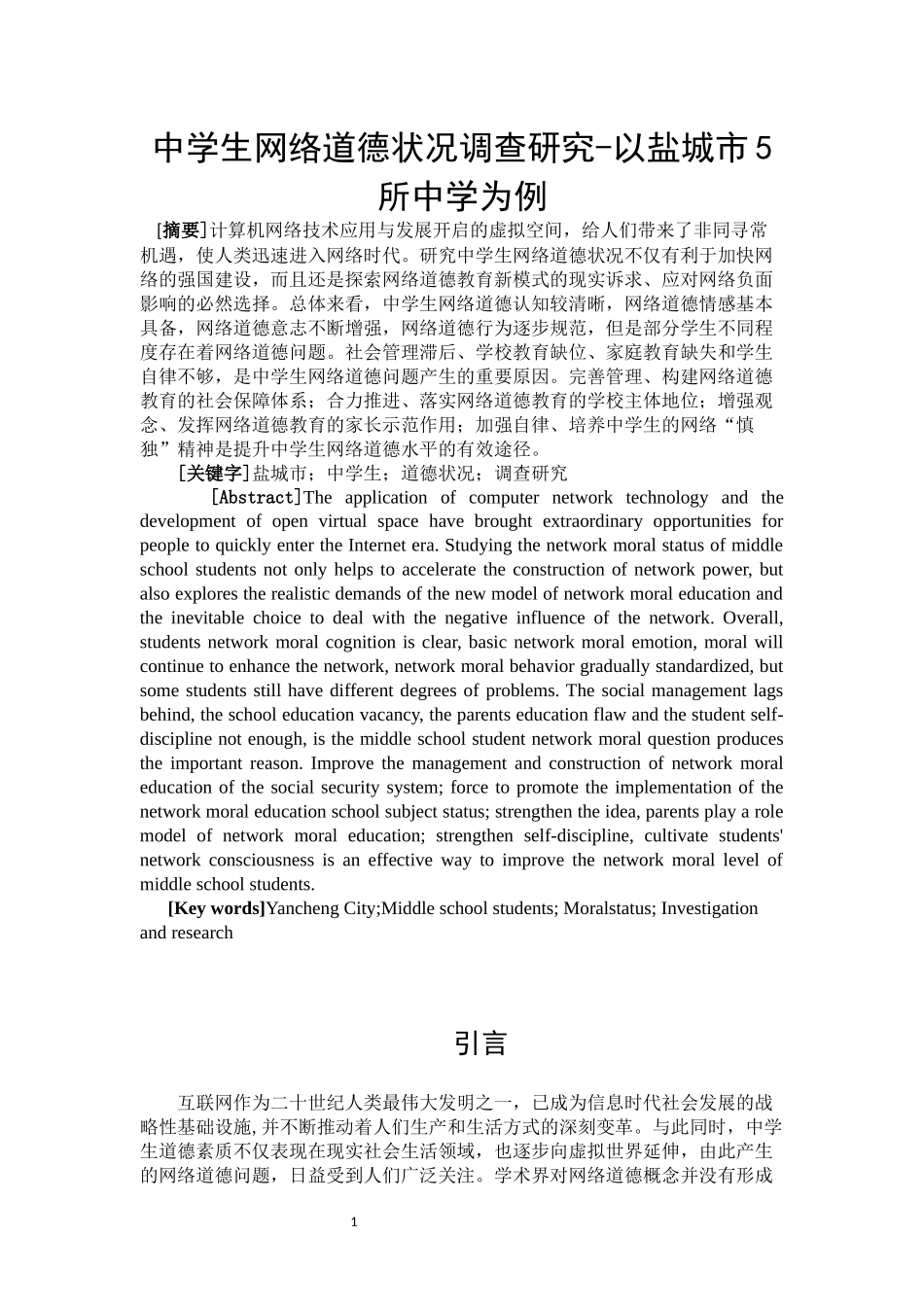 中学生网络道德状况调查研究-以盐城市5所中学为例

[摘要]计算机网络技术应用与发展开启的虚拟空间，给人们带来了非同寻常机遇，使人类迅速进入网络时代。研究中学生网络道德状况不仅有利于加快网络的强国建设，而且还是探索网络道德教育新模式的现实诉求、应对网络负面影响的必然选择。总体来看，中学生网络道德认知较清晰，网络道德情感基本具备，网络道德意志不断增强，网络道德行为逐步规范，但是部分学生不同程度存在着网络道德问题。社会管理滞后、学校教育缺位、家庭教育缺失和学生自律不够，是中学生网络道德问题产生的重要原因。完善管理、构建网络道德教育的社会保障体系；合力推进、落实网络道德教育的学校主体地位；增强观念、发挥网络道德教育的家长示范作用；加强自律、培养中学生的网络“慎独”精神是提升中学生网络道德水平的有效途径。

[关键字]盐城市；中学生；道德状况；调查研究

[Abstract]The application of computer network technology and the development of open virtual space have brought extraordinary opportunities for people to quickly enter the Internet era. Studying the network moral status of middle school students not only helps to accelerate the construction of network power, but also explores the realistic demands of the new model of network moral education and the inevitable choice to deal with the negative influence of the network. Overall, students network moral cognition is clear, basic network moral emotion, moral will continue to enhance the network, network moral behavior gradually standardized, but some students still have different degrees of problems. The social management lags behind, the school education vacancy, the parents education flaw and the student self-discipline not enough, is the middle school student network moral question produces the important reason. Improve the management and construction of network moral education of the social security system; force to promote the implementation of the network moral education school subject status; strengthen the idea, parents play a role model of network moral education; strengthen self-discipline, cultivate students' network consciousness is an effective way to improve the network moral level of middle school students.

[Key words]Yancheng City;Middle school students; Moralstatus; Investigation and research

引言

互联网作为二十世纪人类最伟大发明之一，已成为信息时代社会发展的战略性基础设施,并不断推动着人们生产和生活方式的深刻变革。与此同时，中学生道德素质不仅表现在现实社会生活领域，也逐步向虚拟世界延伸，由此产生的网络道德问题，日益受到人们广泛关注。学术界对网络道德概念并没有形成

1